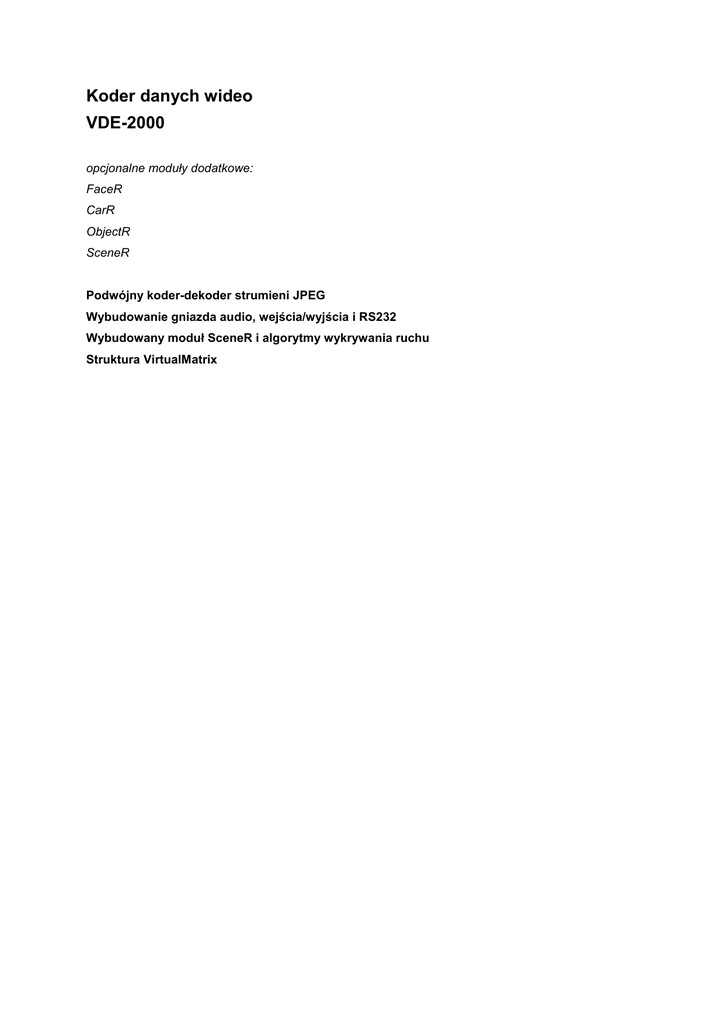 Koder danych wideo
VDE-2000

opcjonalne moduły dodatkowe:
FaceR
CarR
ObjectR
SceneR

Podwójny koder-dekoder strumieni JPEG
Wybudowanie gniazda audio, wejścia/wyjścia i RS232
Wybudowany moduł SceneR i algorytmy wykrywania ruchu
Struktura VirtualMatrix